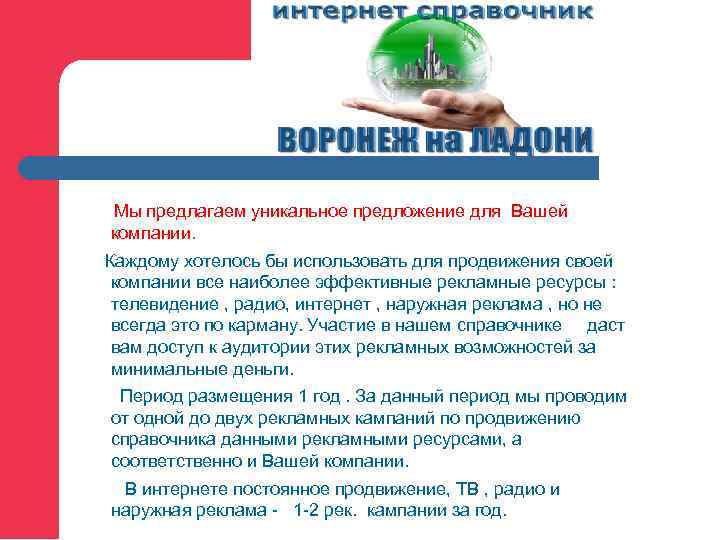 интернет справочник

ВОРОНЕЖ на ЛАДОНИ

Мы предлагаем уникальное предложение для Вашей компании.

Каждому хотелось бы использовать для продвижения своей компании все наиболее эффективные рекламные ресурсы : телевидение , радио, интернет , наружная реклама , но не всегда это по карману. Участие в нашем справочнике даст вам доступ к аудитории этих рекламных возможностей за минимальные деньги.

Период размещения 1 год . За данный период мы проводим от одной до двух рекламных кампаний по продвижению справочника данными рекламными ресурсами, а соответственно и Вашей компании.

В интернете постоянное продвижение, ТВ , радио и наружная реклама - 1-2 рек. кампании за год.